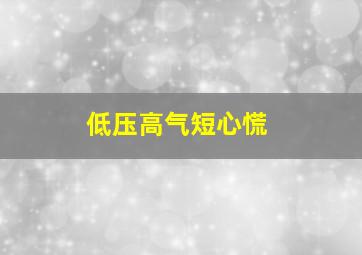 低压高气短心慌